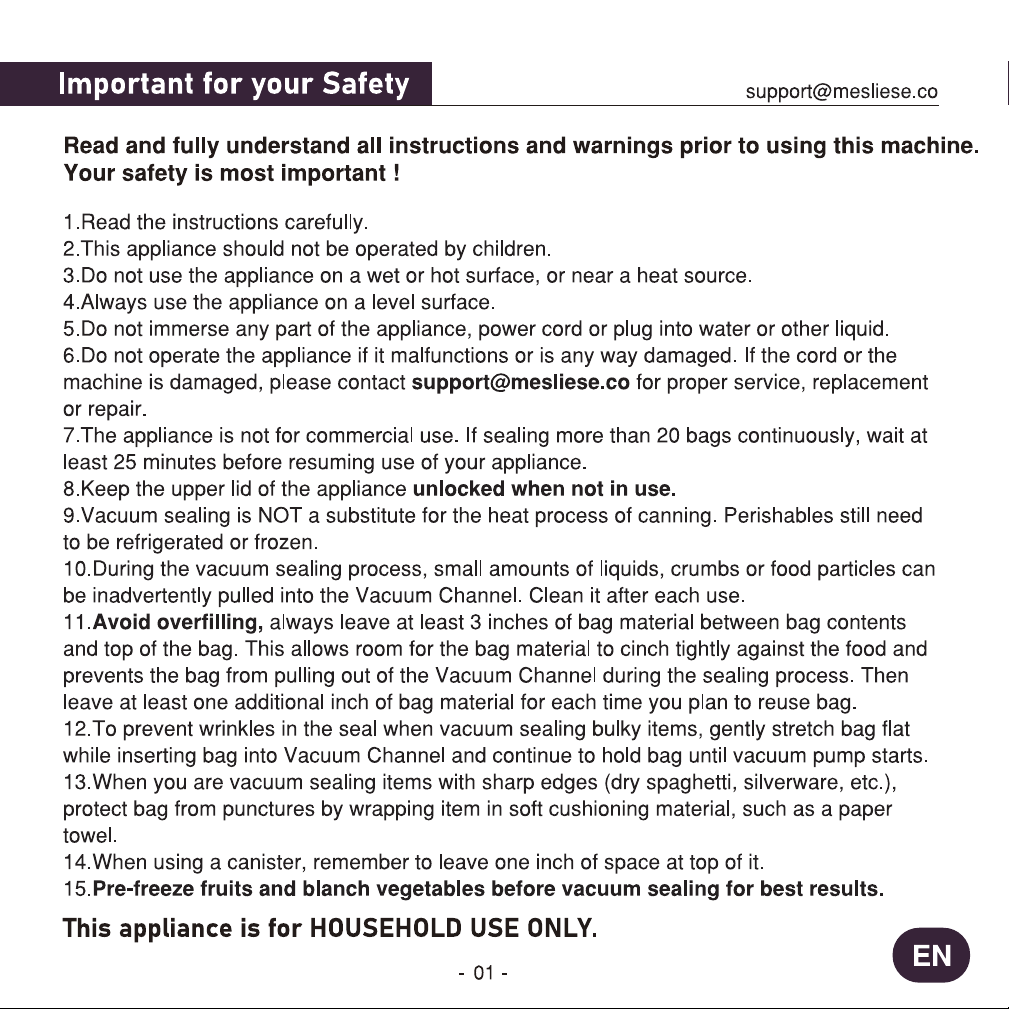 Important for your Safety

support@mesliese.co

Read and fully understand all instructions and warnings prior to using this machine. Your safety is most important !

1.Read the instructions carefully.
2.This appliance should not be operated by children.
3.Do not use the appliance on a wet or hot surface, or near a heat source.
4.Always use the appliance on a level surface.
5.Do not immerse any part of the appliance, power cord or plug into water or other liquid.
6.Do not operate the appliance if it malfunctions or is any way damaged. If the cord or the machine is damaged, please contact support@mesliese.co for proper service, replacement or repair.
7.The appliance is not for commercial use. If sealing more than 20 bags continuously, wait at least 25 minutes before resuming use of your appliance.
8.Keep the upper lid of the appliance unlocked when not in use.
9.Vacuum sealing is NOT a substitute for the heat process of canning. Perishables still need to be refrigerated or frozen.
10.During the vacuum sealing process, small amounts of liquids, crumbs or food particles can be inadvertently pulled into the Vacuum Channel. Clean it after each use.
11.Avoid overfilling, always leave at least 3 inches of bag material between bag contents and top of the bag. This allows room for the bag material to cinch tightly against the food and prevents the bag from pulling out of the Vacuum Channel during the sealing process. Then leave at least one additional inch of bag material for each time you plan to reuse bag.
12.To prevent wrinkles in the seal when vacuum sealing bulky items, gently stretch bag flat while inserting bag into Vacuum Channel and continue to hold bag until vacuum pump starts.
13.When you are vacuum sealing items with sharp edges (dry spaghetti, silverware, etc.), protect bag from punctures by wrapping item in soft cushioning material, such as a paper towel.
14.When using a canister, remember to leave one inch of space at top of it.
15.Pre-freeze fruits and blanch vegetables before vacuum sealing for best results.

This appliance is for HOUSEHOLD USE ONLY.

EN

- 01 -